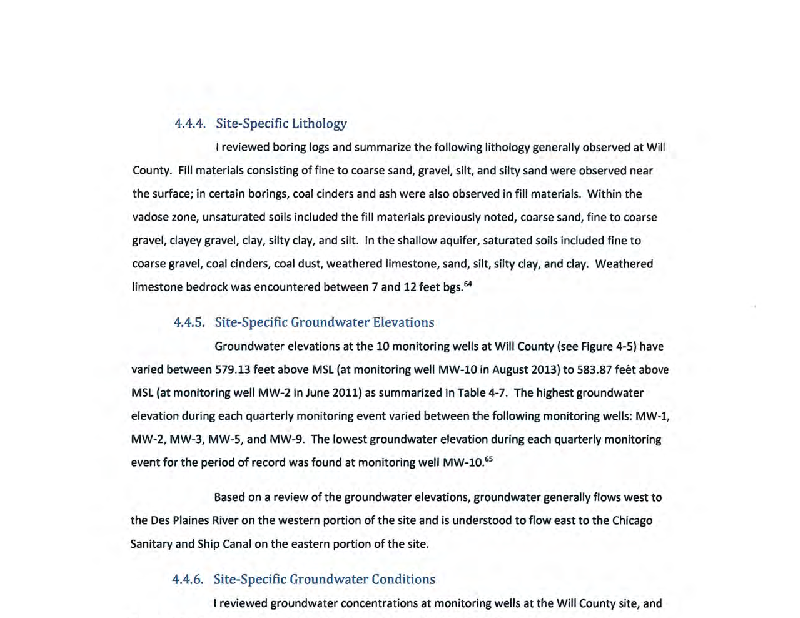 4.4.4. Site-Specific Lithology

I reviewed boring logs and summarize the following lithology generally observed at Will County. Fill materials consisting of fine to coarse sand, gravel, silt, and silty sand were observed near the surface; in certain borings, coal cinders and ash were also observed in fill materials. Within the vadose zone, unsaturated soils included the fill materials previously noted, coarse sand, fine to coarse gravel, clayey gravel, clay, silty clay, and silt. In the shallow aquifer, saturated soils included fine to coarse gravel, coal cinders, coal dust, weathered limestone, sand, silt, silty clay, and clay. Weathered limestone bedrock was encountered between 7 and 12 feet bgs.$^{64}$

4.4.5. Site-Specific Groundwater Elevations

Groundwater elevations at the 10 monitoring wells at Will County (see Figure 4-5) have varied between 579.13 feet above MSL (at monitoring well MW-10 in August 2013) to 583.87 feet above MSL (at monitoring well MW-2 in June 2011) as summarized in Table 4-7. The highest groundwater elevation during each quarterly monitoring event varied between the following monitoring wells: MW-1, MW-2, MW-3, MW-5, and MW-9. The lowest groundwater elevation during each quarterly monitoring event for the period of record was found at monitoring well MW-10.$^{65}$

Based on a review of the groundwater elevations, groundwater generally flows west to the Des Plaines River on the western portion of the site and is understood to flow east to the Chicago Sanitary and Ship Canal on the eastern portion of the site.

4.4.6. Site-Specific Groundwater Conditions

I reviewed groundwater concentrations at monitoring wells at the Will County site, and